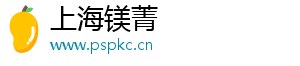 上海镁菁
www.pspkc.cn